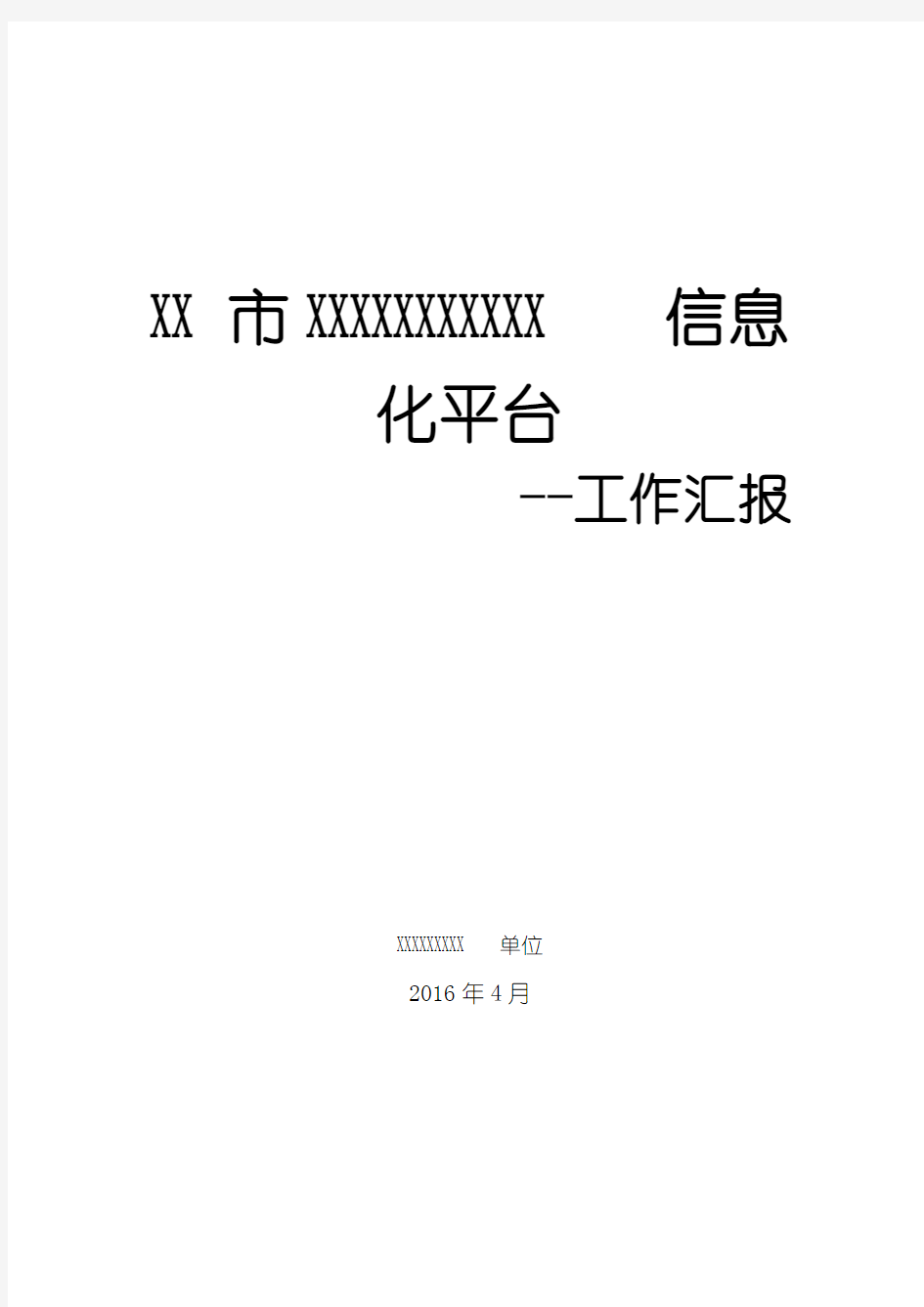 XX 市 XXXXXXXXXXX 信息化平台

--工作汇报

XXXXXXXXX 单位

2016 年 4 月